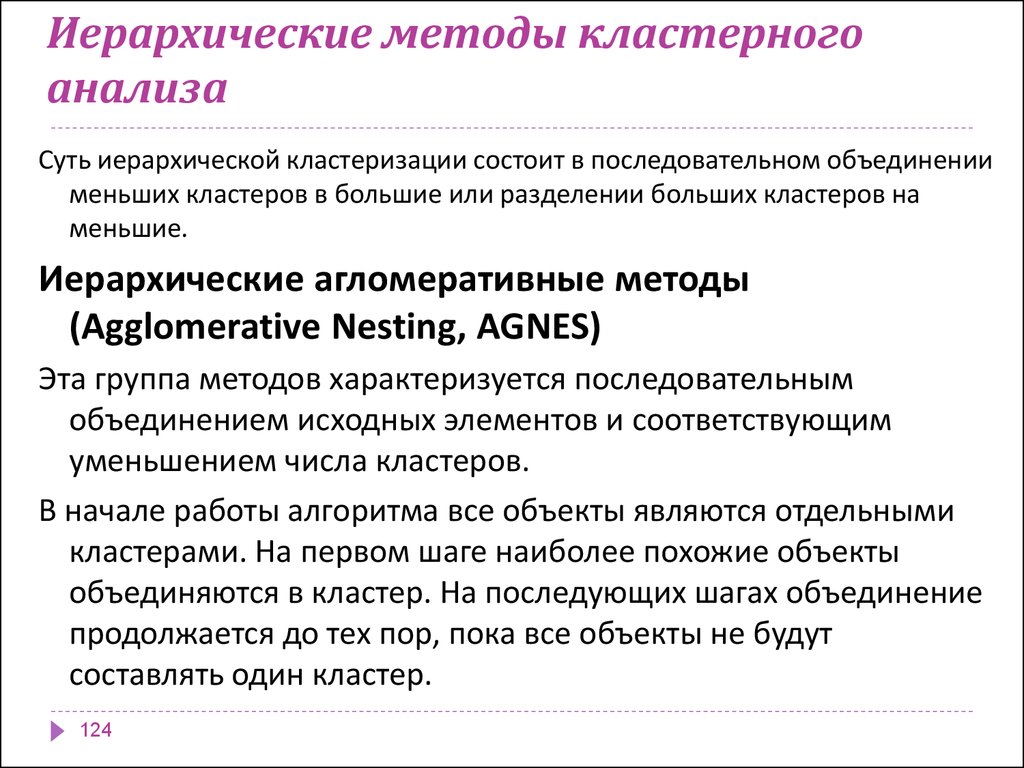 Иерархические методы кластерного анализа

Суть иерархической кластеризации состоит в последовательном объединении меньших кластеров в большие или разделении больших кластеров на меньшие.

Иерархические агломеративные методы (Agglomerative Nesting, AGNES)

Эта группа методов характеризуется последовательным объединением исходных элементов и соответствующим уменьшением числа кластеров.

В начале работы алгоритма все объекты являются отдельными кластерами. На первом шаге наиболее похожие объекты объединяются в кластер. На последующих шагах объединение продолжается до тех пор, пока все объекты не будут составлять один кластер.

124